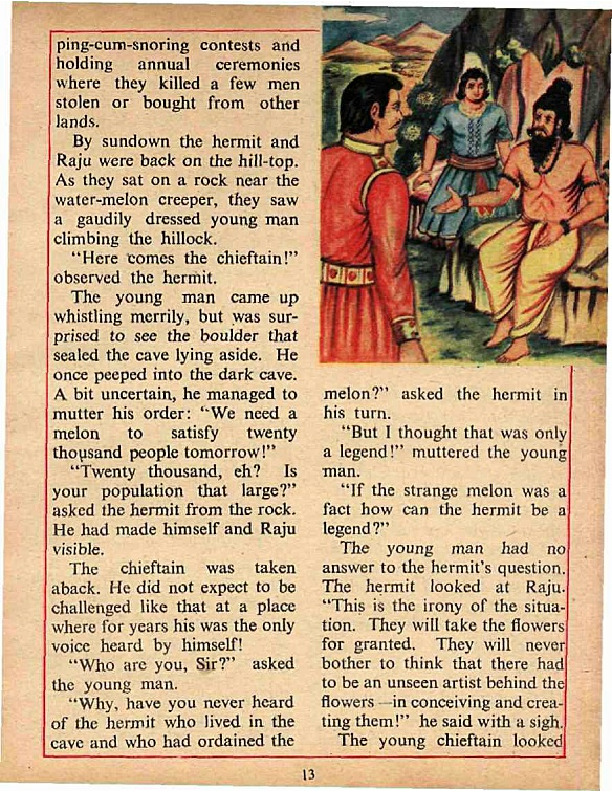 ping-cum-snoring contests and holding annual ceremonies where they killed a few men stolen or bought from other lands.

By sundown the hermit and Raju were back on the hill-top. As they sat on a rock near the water-melon creeper, they saw a gaudily dressed young man climbing the hillock.

"Here comes the chieftain!" observed the hermit.

The young man came up whistling merrily, but was surprised to see the boulder that sealed the cave lying aside. He once peeped into the dark cave. A bit uncertain, he managed to mutter his order: "We need a melon to satisfy twenty thousand people tomorrow!"

"Twenty thousand, eh? Is your population that large?" asked the hermit from the rock. He had made himself and Raju visible.

The chieftain was taken aback. He did not expect to be challenged like that at a place where for years his was the only voice heard by himself!

"Who are you, Sir?" asked the young man.

"Why, have you never heard of the hermit who lived in the cave and who had ordained the melon?" asked the hermit in his turn.

"But I thought that was only a legend!" muttered the young man.

"If the strange melon was a fact how can the hermit be a legend?"

The young man had no answer to the hermit's question. The hermit looked at Raju. "This is the irony of the situation. They will take the flowers for granted. They will never bother to think that there had to be an unseen artist behind the flowers —in conceiving and creating them!" he said with a sigh.

The young chieftain looked

13